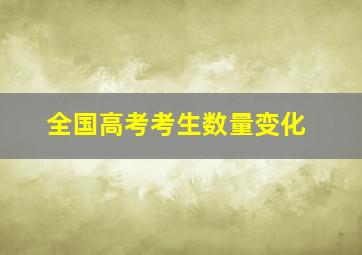 全国高考考生数量变化